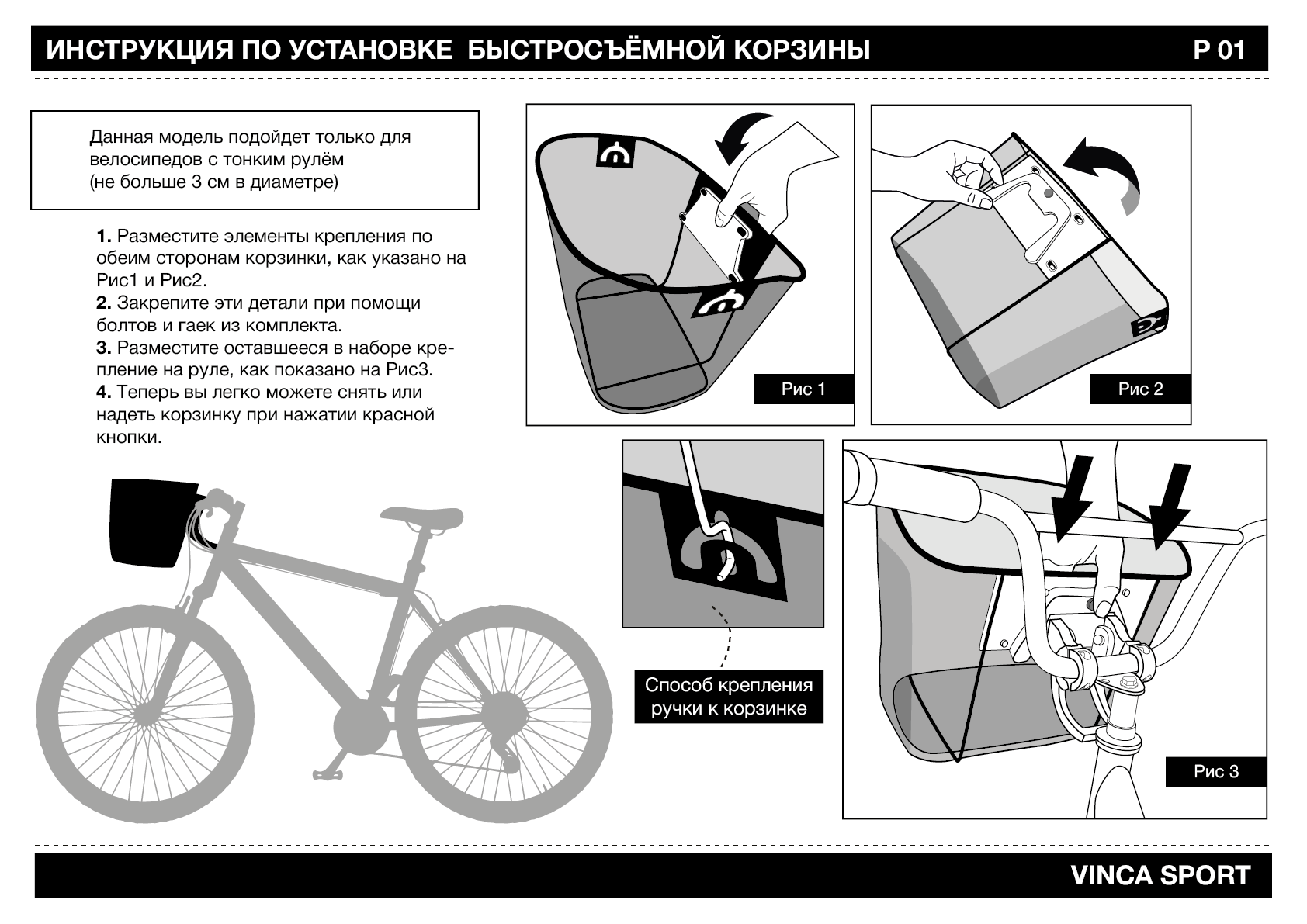 ИНСТРУКЦИЯ ПО УСТАНОВКЕ БЫСТРОСЪЁМНОЙ КОРЗИНЫ

P 01

Данная модель подойдет только для велосипедов с тонким рулём (не больше 3 см в диаметре)

**1.** Разместите элементы крепления по обеим сторонам корзинки, как указано на Рис1 и Рис2.
**2.** Закрепите эти детали при помощи болтов и гаек из комплекта.
**3.** Разместите оставшееся в наборе крепление на руле, как показано на Рис3.
**4.** Теперь вы легко можете снять или надеть корзинку при нажатии красной кнопки.

Рис 1

Рис 2

Способ крепления ручки к корзинке

Рис 3

VINCA SPORT